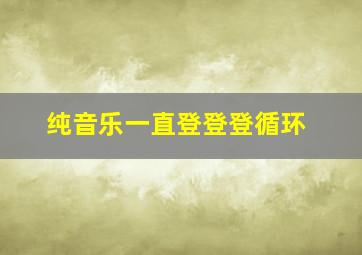 纯音乐一直登登登循环